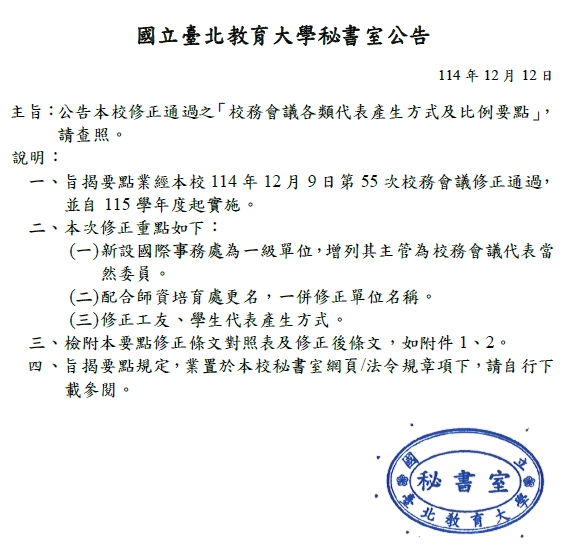 國立臺北教育大學秘書室公告

114 年 12 月 12 日

主旨：公告本校修正通過之「校務會議各類代表產生方式及比例要點」，請查照。

說明：

一、旨揭要點業經本校 114 年 12 月 9 日第 55 次校務會議修正通過，並自 115 學年度起實施。

二、本次修正重點如下：

(一)新設國際事務處為一級單位，增列其主管為校務會議代表當然委員。

(二)配合師資培育處更名，一併修正單位名稱。

(三)修正工友、學生代表產生方式。

三、檢附本要點修正條文對照表及修正後條文，如附件 1、2。

四、旨揭要點規定，業置於本校秘書室網頁/法令規章項下，請自行下載參閱。

國立臺北教育大學
秘書室